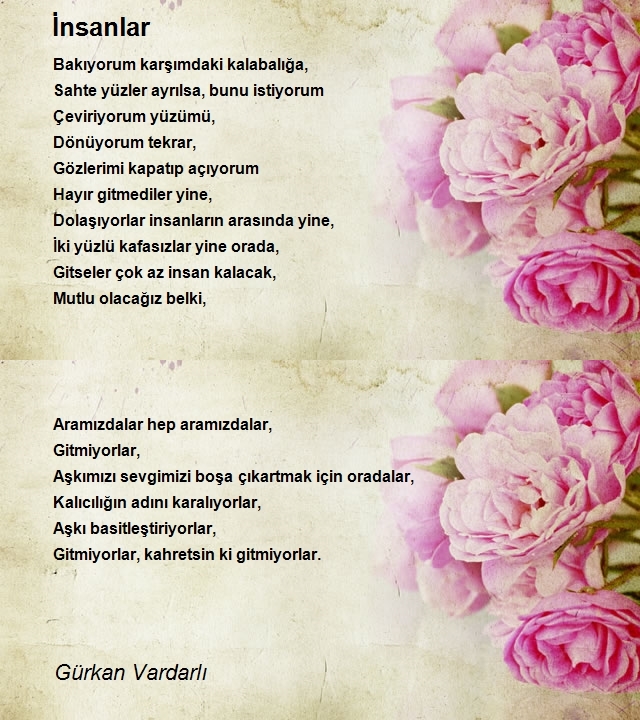 İnsanlar

Bakıyorum karşımdaki kalabalığa,
Sahte yüzler ayrılsa, bunu istiyorum
Çeviriyorum yüzümü,
Dönüyorum tekrar,
Gözlerimi kapatıp açıyorum
Hayır gitmediler yine,
Dolaşıyorlar insanların arasında yine,
İki yüzlü kafasızlar yine orada,
Gitseler çok az insan kalacak,
Mutlu olacağız belki,

Aramızdalar hep aramızdalar,
Gitmiyorlar,
Aşkımızı sevgimizi boşa çıkartmak için oradalar,
Kalıcılığın adını karalıyorlar,
Aşkı basitleştiriyorlar,
Gitmiyorlar, kahretsin ki gitmiyorlar.

Gürkan Vardarlı